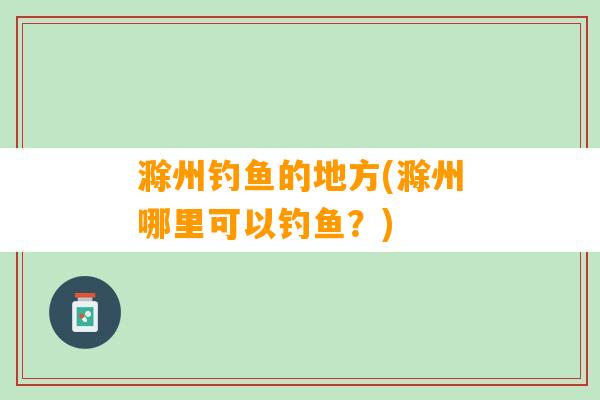 滁州钓鱼的地方(滁州哪里可以钓鱼？)